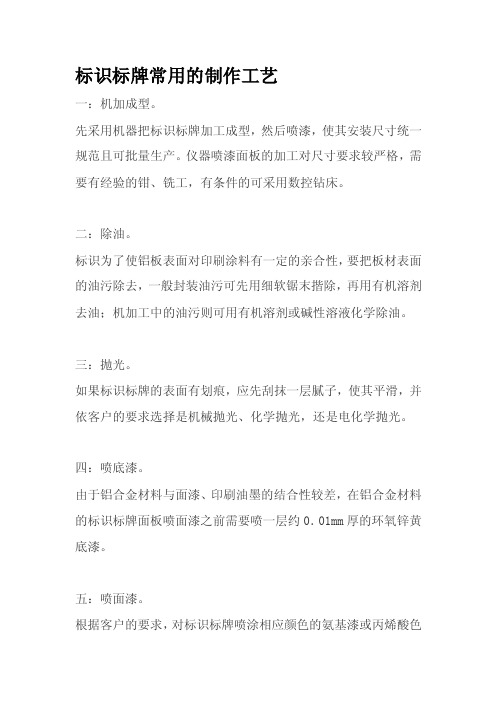 标识标牌常用的制作工艺

一：机加成型。

先采用机器把标识标牌加工成型，然后喷漆，使其安装尺寸统一规范且可批量生产。仪器喷漆面板的加工对尺寸要求较严格，需要有经验的钳、铣工，有条件的可采用数控钻床。

二：除油。

标识为了使铝板表面对印刷涂料有一定的亲合性，要把板材表面的油污除去，一般封装油污可先用细软锯末揩除，再用有机溶剂去油；机加工中的油污则可用有机溶剂或碱性溶液化学除油。

三：抛光。

如果标识标牌的表面有划痕，应先刮抹一层腻子，使其平滑，并依客户的要求选择是机械抛光、化学抛光，还是电化学抛光。

四：喷底漆。

由于铝合金材料与面漆、印刷油墨的结合性较差，在铝合金材料的标识标牌面板喷面漆之前需要喷一层约 0.01mm 厚的环氧锌黄底漆。

五：喷面漆。

根据客户的要求，对标识标牌喷涂相应颜色的氨基漆或丙烯酸色